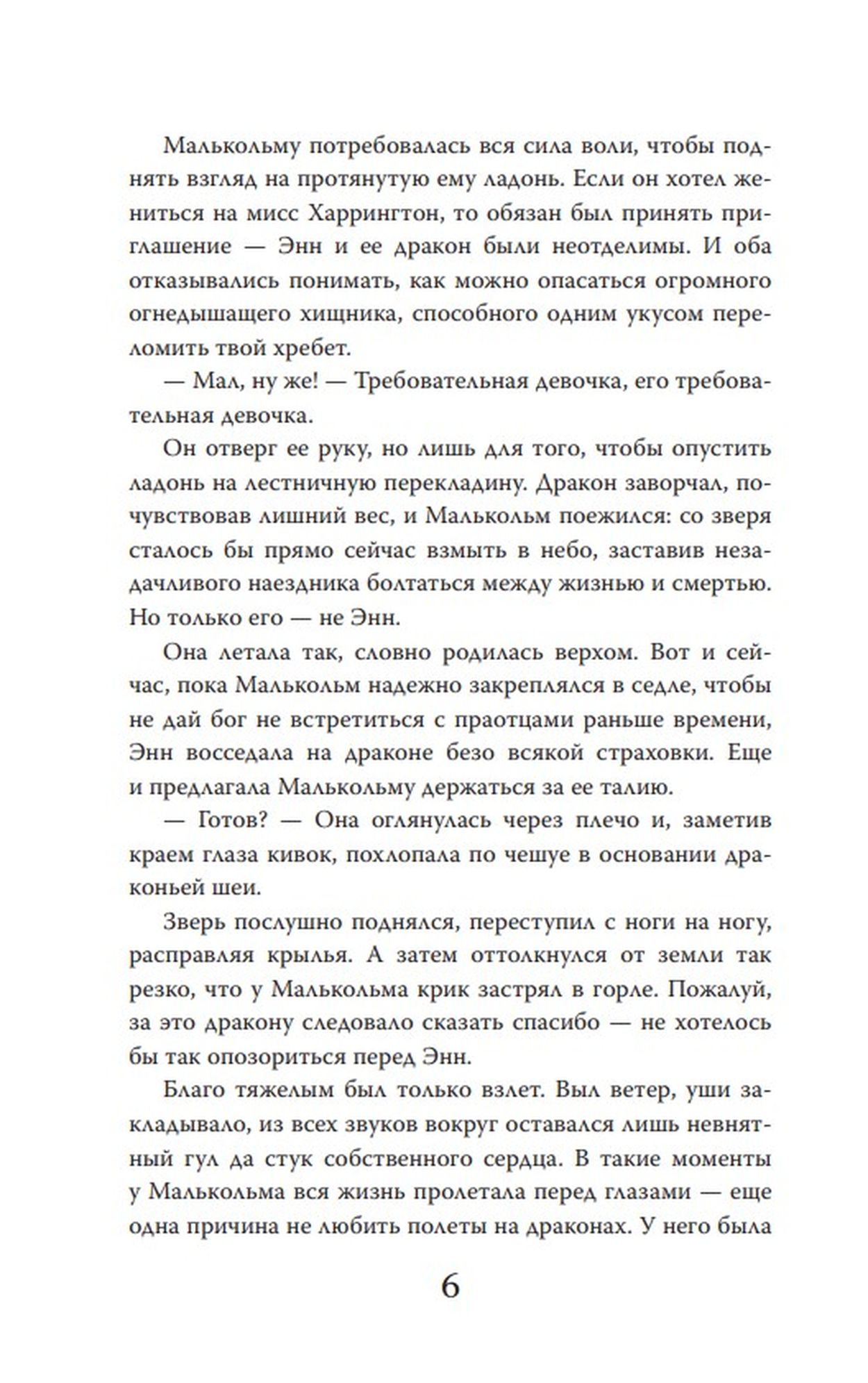 Малькольму потребовалась вся сила воли, чтобы поднять взгляд на протянутую ему ладонь. Если он хотел жениться на мисс Харрингтон, то обязан был принять приглашение — Энн и ее дракон были неотделимы. И оба отказывались понимать, как можно опасаться огромного огнедышащего хищника, способного одним укусом переломить твой хребет.

— Мал, ну же! — Требовательная девочка, его требовательная девочка.

Он отверг ее руку, но лишь для того, чтобы опустить ладонь на лестничную перекладину. Дракон заворчал, почувствовав лишний вес, и Малькольм поежился: со зверя сталось бы прямо сейчас взмыть в небо, заставив незадачливого наездника болтаться между жизнью и смертью. Но только его — не Энн.

Она летала так, словно родилась верхом. Вот и сейчас, пока Малькольм надежно закреплялся в седле, чтобы не дай бог не встретиться с праотцами раньше времени, Энн восседала на драконе безо всякой страховки. Еще и предлагала Малькольму держаться за ее талию.

— Готов? — Она оглянулась через плечо и, заметив краем глаза кивок, похлопала по чешуе в основании драконьей шеи.

Зверь послушно поднялся, переступил с ноги на ногу, расправляя крылья. А затем оттолкнулся от земли так резко, что у Малькольма крик застрял в горле. Пожалуй, за это дракону следовало сказать спасибо — не хотелось бы так опозориться перед Энн.

Благо тяжелым был только взлет. Выл ветер, уши закладывало, из всех звуков вокруг оставался лишь невнятный гул да стук собственного сердца. В такие моменты у Малькольма вся жизнь пролетала перед глазами — еще одна причина не любить полеты на драконах. У него была

6